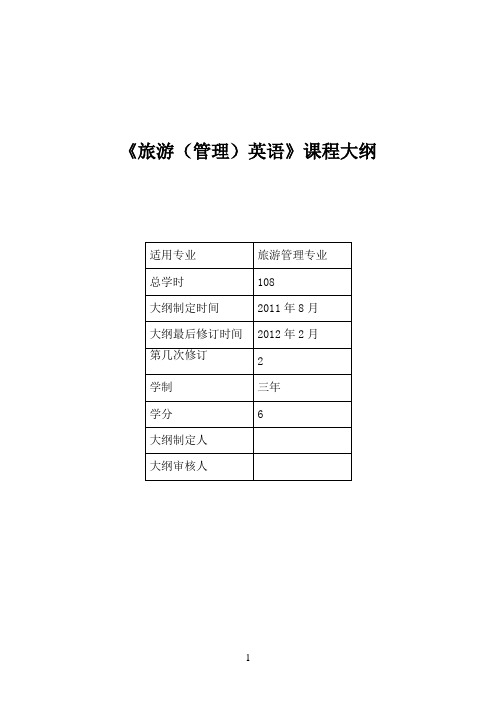 《旅游（管理）英语》课程大纲

| 适用专业 | 旅游管理专业 |
|---|---|
| 总学时 | 108 |
| 大纲制定时间 | 2011 年 8 月 |
| 大纲最后修订时间 | 2012 年 2 月 |
| 第几次修订 | 2 |
| 学制 | 三年 |
| 学分 | 6 |
| 大纲制定人 | |
| 大纲审核人 | |

1